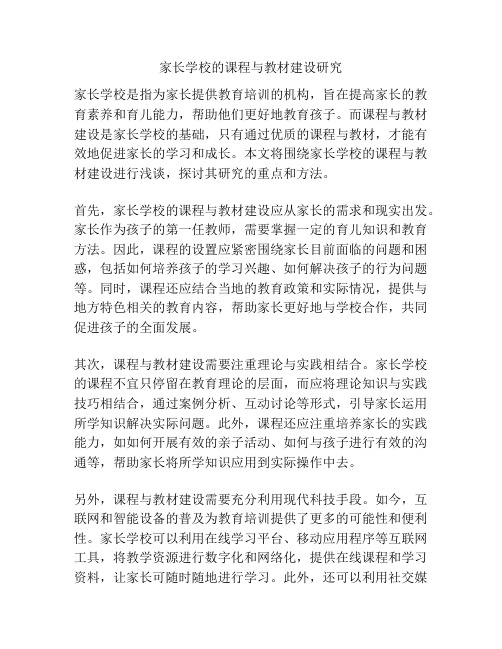 家长学校的课程与教材建设研究

家长学校是指为家长提供教育培训的机构，旨在提高家长的教育素养和育儿能力，帮助他们更好地教育孩子。而课程与教材建设是家长学校的基础，只有通过优质的课程与教材，才能有效地促进家长的学习和成长。本文将围绕家长学校的课程与教材建设进行浅谈，探讨其研究的重点和方法。

首先，家长学校的课程与教材建设应从家长的需求和现实出发。家长作为孩子的第一任教师，需要掌握一定的育儿知识和教育方法。因此，课程的设置应紧密围绕家长目前面临的问题和困惑，包括如何培养孩子的学习兴趣、如何解决孩子的行为问题等。同时，课程还应结合当地的教育政策和实际情况，提供与地方特色相关的教育内容，帮助家长更好地与学校合作，共同促进孩子的全面发展。

其次，课程与教材建设需要注重理论与实践相结合。家长学校的课程不宜只停留在教育理论的层面，而应将理论知识与实践技巧相结合，通过案例分析、互动讨论等形式，引导家长运用所学知识解决实际问题。此外，课程还应注重培养家长的实践能力，如如何开展有效的亲子活动、如何与孩子进行有效的沟通等，帮助家长将所学知识应用到实际操作中去。

另外，课程与教材建设需要充分利用现代科技手段。如今，互联网和智能设备的普及为教育培训提供了更多的可能性和便利性。家长学校可以利用在线学习平台、移动应用程序等互联网工具，将教学资源进行数字化和网络化，提供在线课程和学习资料，让家长可随时随地进行学习。此外，还可以利用社交媒